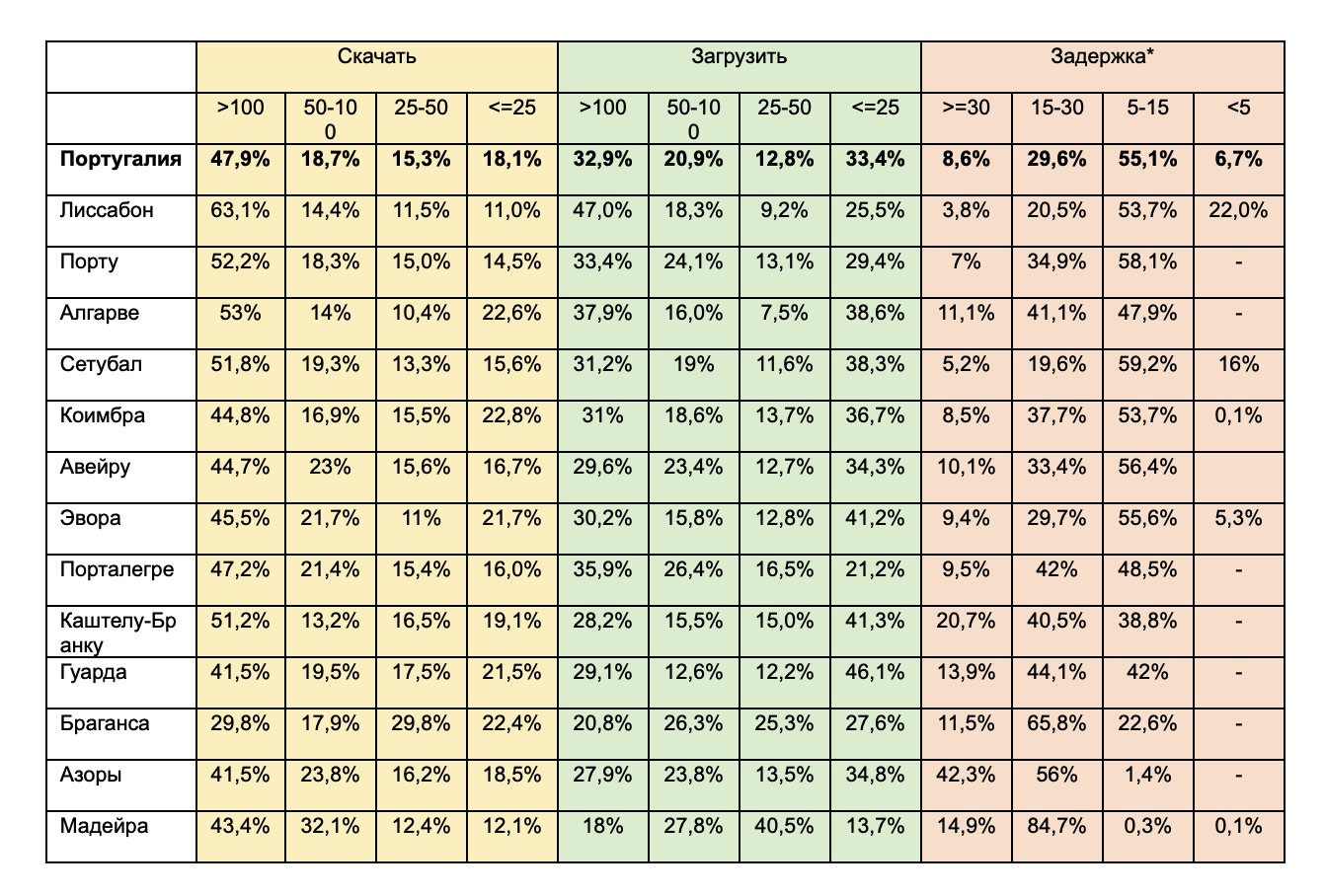 | | Скачать | | | | Загрузить | | | | Задержка* | | | |
|---|---|---|---|---|---|---|---|---|---|---|---|---|
| | >100 | 50-100 | 25-50 | <=25 | >100 | 50-100 | 25-50 | <=25 | >=30 | 15-30 | 5-15 | <5 |
| **Португалия** | **47,9%** | **18,7%** | **15,3%** | **18,1%** | **32,9%** | **20,9%** | **12,8%** | **33,4%** | **8,6%** | **29,6%** | **55,1%** | **6,7%** |
| Лиссабон | 63,1% | 14,4% | 11,5% | 11,0% | 47,0% | 18,3% | 9,2% | 25,5% | 3,8% | 20,5% | 53,7% | 22,0% |
| Порту | 52,2% | 18,3% | 15,0% | 14,5% | 33,4% | 24,1% | 13,1% | 29,4% | 7% | 34,9% | 58,1% | - |
| Алгарве | 53% | 14% | 10,4% | 22,6% | 37,9% | 16,0% | 7,5% | 38,6% | 11,1% | 41,1% | 47,9% | - |
| Сетубал | 51,8% | 19,3% | 13,3% | 15,6% | 31,2% | 19% | 11,6% | 38,3% | 5,2% | 19,6% | 59,2% | 16% |
| Коимбра | 44,8% | 16,9% | 15,5% | 22,8% | 31% | 18,6% | 13,7% | 36,7% | 8,5% | 37,7% | 53,7% | 0,1% |
| Авейру | 44,7% | 23% | 15,6% | 16,7% | 29,6% | 23,4% | 12,7% | 34,3% | 10,1% | 33,4% | 56,4% | |
| Эвора | 45,5% | 21,7% | 11% | 21,7% | 30,2% | 15,8% | 12,8% | 41,2% | 9,4% | 29,7% | 55,6% | 5,3% |
| Порталегре | 47,2% | 21,4% | 15,4% | 16,0% | 35,9% | 26,4% | 16,5% | 21,2% | 9,5% | 42% | 48,5% | - |
| Каштелу-Бранку | 51,2% | 13,2% | 16,5% | 19,1% | 28,2% | 15,5% | 15,0% | 41,3% | 20,7% | 40,5% | 38,8% | - |
| Гуарда | 41,5% | 19,5% | 17,5% | 21,5% | 29,1% | 12,6% | 12,2% | 46,1% | 13,9% | 44,1% | 42% | - |
| Браганса | 29,8% | 17,9% | 29,8% | 22,4% | 20,8% | 26,3% | 25,3% | 27,6% | 11,5% | 65,8% | 22,6% | - |
| Азоры | 41,5% | 23,8% | 16,2% | 18,5% | 27,9% | 23,8% | 13,5% | 34,8% | 42,3% | 56% | 1,4% | - |
| Мадейра | 43,4% | 32,1% | 12,4% | 12,1% | 18% | 27,8% | 40,5% | 13,7% | 14,9% | 84,7% | 0,3% | 0,1% |